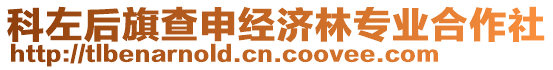 科左后旗查申经济林专业合作社
http://tlbenarnold.cn.coovee.com